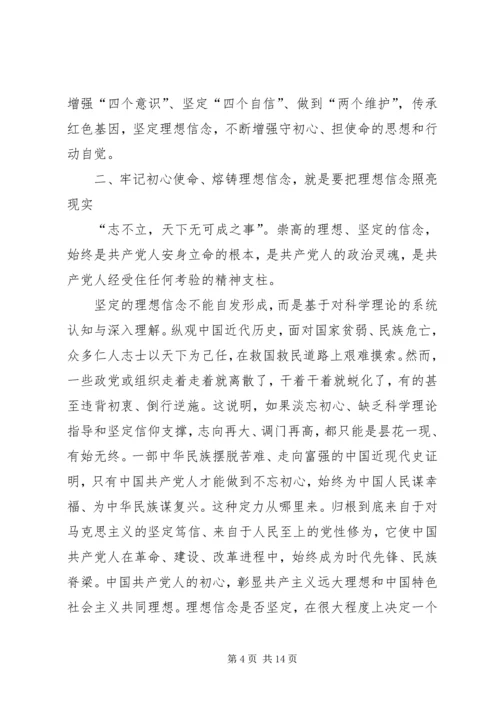 增强“四个意识”、坚定“四个自信”、做到“两个维护”，传承红色基因，坚定理想信念，不断增强守初心、担使命的思想和行动自觉。

二、牢记初心使命、熔铸理想信念，就是要把理想信念照亮现实

“志不立，天下无可成之事”。崇高的理想、坚定的信念，始终是共产党人安身立命的根本，是共产党人的政治灵魂，是共产党人经受住任何考验的精神支柱。

坚定的理想信念不能自发形成，而是基于对科学理论的系统认知与深入理解。纵观中国近代历史，面对国家贫弱、民族危亡，众多仁人志士以天下为己任，在救国救民道路上艰难摸索。然而，一些政党或组织走着走着就离散了，干着干着就蜕化了，有的甚至违背初衷、倒行逆施。这说明，如果淡忘初心、缺乏科学理论指导和坚定信仰支撑，志向再大、调门再高，都只能是昙花一现、有始无终。一部中华民族摆脱苦难、走向富强的中国近现代史证明，只有中国共产党人才能做到不忘初心，始终为中国人民谋幸福、为中华民族谋复兴。这种定力从哪里来。归根到底来自于对马克思主义的坚定笃信、来自于人民至上的党性修为，它使中国共产党人在革命、建设、改革进程中，始终成为时代先锋、民族脊梁。中国共产党人的初心，彰显共产主义远大理想和中国特色社会主义共同理想。理想信念是否坚定，在很大程度上决定一个

第 4 页 共 14 页